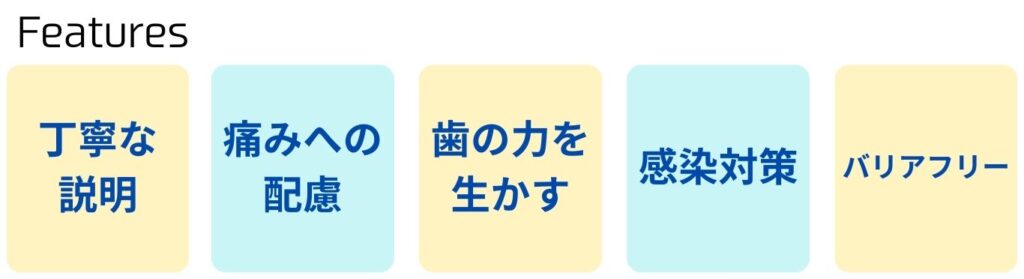 Features

丁寧な説明

痛みへの配慮

歯の力を生かす

感染対策

バリアフリー